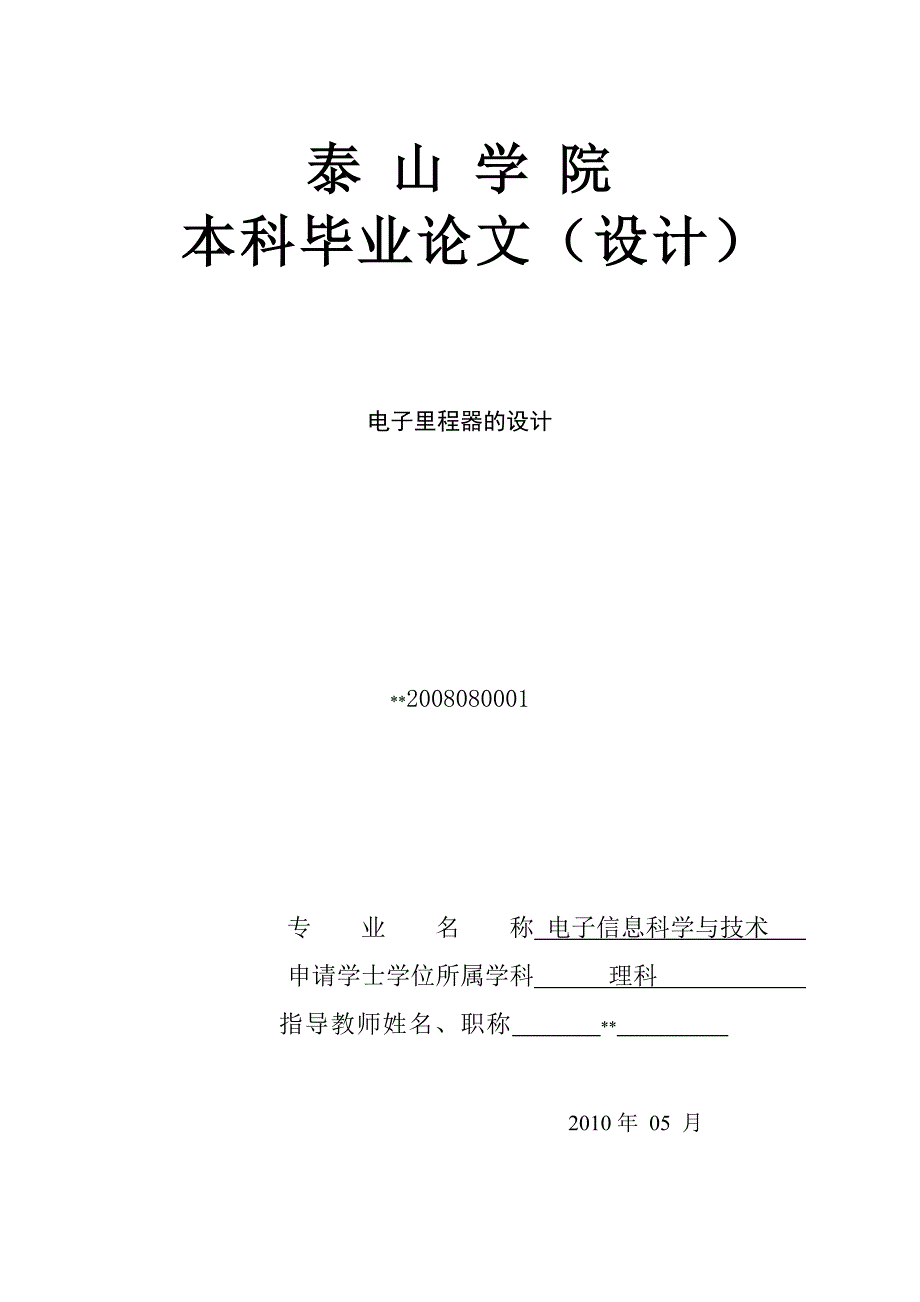 泰 山 学 院
本科毕业论文（设计）

电子里程器的设计

**2008080001

专 业 名 称 电子信息科学与技术
申请学士学位所属学科 理科
指导教师姓名、职称 **

2010 年 05 月